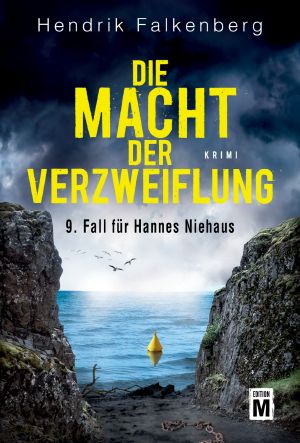 Hendrik Falkenberg

DIE MACHT DER VERZWEIFLUNG

KRIMI

9. Fall für Hannes Niehaus

EDITION M